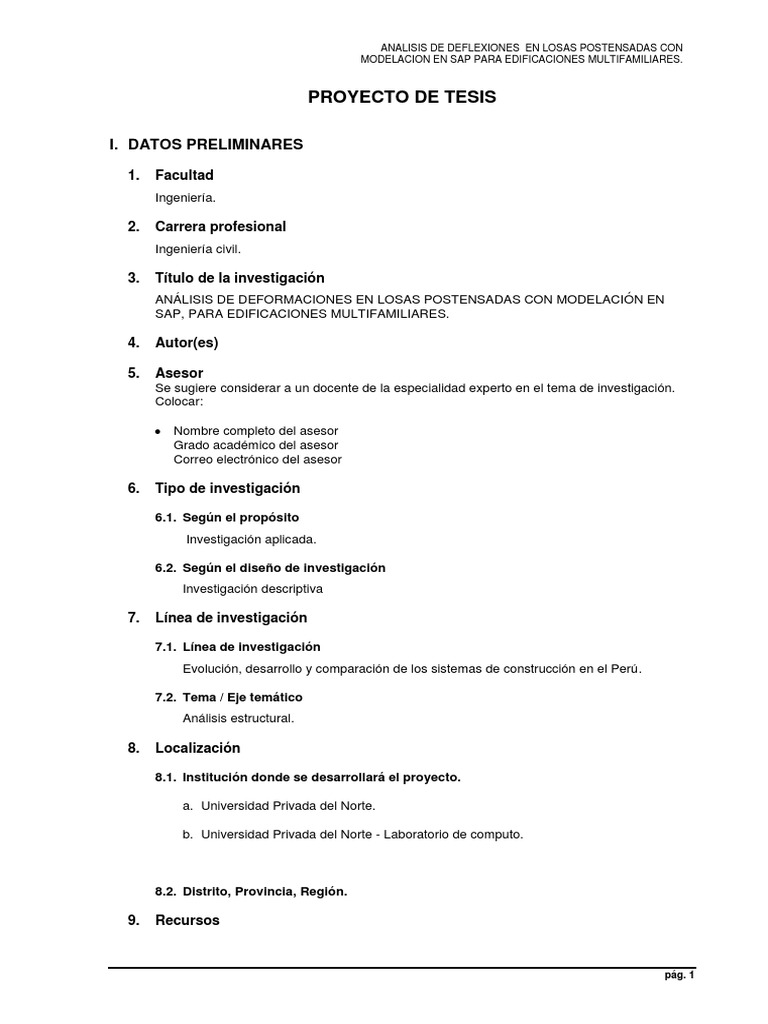 ANALISIS DE DEFLEXIONES EN LOSAS POSTENSADAS CON MODELACION EN SAP PARA EDIFICACIONES MULTIFAMILIARES.

PROYECTO DE TESIS

I. DATOS PRELIMINARES

1. Facultad

Ingeniería.

2. Carrera profesional

Ingeniería civil.

3. Título de la investigación

ANÁLISIS DE DEFORMACIONES EN LOSAS POSTENSADAS CON MODELACIÓN EN SAP, PARA EDIFICACIONES MULTIFAMILIARES.

4. Autor(es)

5. Asesor

Se sugiere considerar a un docente de la especialidad experto en el tema de investigación. Colocar:

• Nombre completo del asesor
Grado académico del asesor
Correo electrónico del asesor

6. Tipo de investigación

6.1. Según el propósito

Investigación aplicada.

6.2. Según el diseño de investigación

Investigación descriptiva

7. Línea de investigación

7.1. Línea de investigación

Evolución, desarrollo y comparación de los sistemas de construcción en el Perú.

7.2. Tema / Eje temático

Análisis estructural.

8. Localización

8.1. Institución donde se desarrollará el proyecto.

a. Universidad Privada del Norte.

b. Universidad Privada del Norte - Laboratorio de computo.

8.2. Distrito, Provincia, Región.

9. Recursos

pág. 1